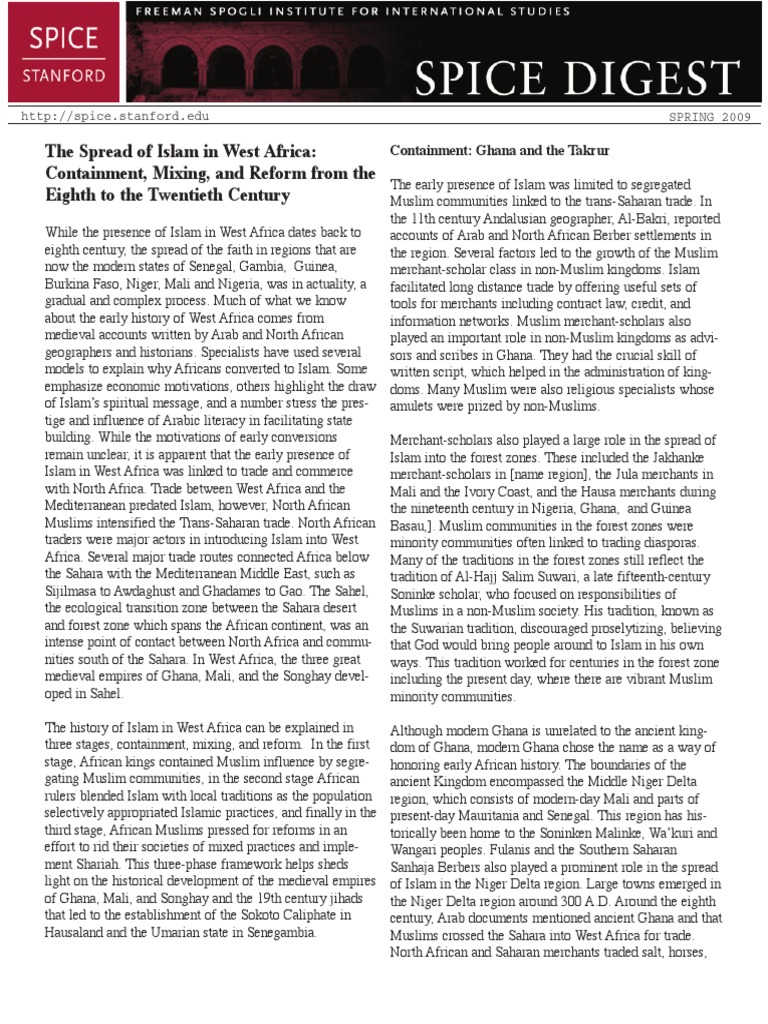 SPICE
STANFORD

FREEMAN SPOGLI INSTITUTE FOR INTERNATIONAL STUDIES

SPICE DIGEST

http://spice.stanford.edu

SPRING 2009

The Spread of Islam in West Africa: Containment, Mixing, and Reform from the Eighth to the Twentieth Century

While the presence of Islam in West Africa dates back to eighth century, the spread of the faith in regions that are now the modern states of Senegal, Gambia, Guinea, Burkina Faso, Niger, Mali and Nigeria, was in actuality, a gradual and complex process. Much of what we know about the early history of West Africa comes from medieval accounts written by Arab and North African geographers and historians. Specialists have used several models to explain why Africans converted to Islam. Some emphasize economic motivations, others highlight the draw of Islam's spiritual message, and a number stress the prestige and influence of Arabic literacy in facilitating state building. While the motivations of early conversions remain unclear, it is apparent that the early presence of Islam in West Africa was linked to trade and commerce with North Africa. Trade between West Africa and the Mediterranean predated Islam, however, North African Muslims intensified the Trans-Saharan trade. North African traders were major actors in introducing Islam into West Africa. Several major trade routes connected Africa below the Sahara with the Mediterranean Middle East, such as Sijilmasa to Awdaghust and Ghadames to Gao. The Sahel, the ecological transition zone between the Sahara desert and forest zone which spans the African continent, was an intense point of contact between North Africa and communities south of the Sahara. In West Africa, the three great medieval empires of Ghana, Mali, and the Songhay developed in Sahel.

The history of Islam in West Africa can be explained in three stages, containment, mixing, and reform. In the first stage, African kings contained Muslim influence by segregating Muslim communities, in the second stage African rulers blended Islam with local traditions as the population selectively appropriated Islamic practices, and finally in the third stage, African Muslims pressed for reforms in an effort to rid their societies of mixed practices and implement Shariah. This three-phase framework helps sheds light on the historical development of the medieval empires of Ghana, Mali, and Songhay and the 19th century jihads that led to the establishment of the Sokoto Caliphate in Hausaland and the Umarian state in Senegambia.

Containment: Ghana and the Takrur

The early presence of Islam was limited to segregated Muslim communities linked to the trans-Saharan trade. In the 11th century Andalusian geographer, Al-Bakri, reported accounts of Arab and North African Berber settlements in the region. Several factors led to the growth of the Muslim merchant-scholar class in non-Muslim kingdoms. Islam facilitated long distance trade by offering useful sets of tools for merchants including contract law, credit, and information networks. Muslim merchant-scholars also played an important role in non-Muslim kingdoms as advisors and scribes in Ghana. They had the crucial skill of written script, which helped in the administration of kingdoms. Many Muslim were also religious specialists whose amulets were prized by non-Muslims.

Merchant-scholars also played a large role in the spread of Islam into the forest zones. These included the Jakhanke merchant-scholars in [name region], the Jula merchants in Mali and the Ivory Coast, and the Hausa merchants during the nineteenth century in Nigeria, Ghana, and Guinea Basau,]. Muslim communities in the forest zones were minority communities often linked to trading diasporas. Many of the traditions in the forest zones still reflect the tradition of Al-Hajj Salim Suwari, a late fifteenth-century Soninke scholar, who focused on responsibilities of Muslims in a non-Muslim society. His tradition, known as the Suwarian tradition, discouraged proselytizing, believing that God would bring people around to Islam in his own ways. This tradition worked for centuries in the forest zone including the present day, where there are vibrant Muslim minority communities.

Although modern Ghana is unrelated to the ancient kingdom of Ghana, modern Ghana chose the name as a way of honoring early African history. The boundaries of the ancient Kingdom encompassed the Middle Niger Delta region, which consists of modern-day Mali and parts of present-day Mauritania and Senegal. This region has historically been home to the Soninken Malinke, Wa'kuri and Wangari peoples. Fulanis and the Southern Saharan Sanhaja Berbers also played a prominent role in the spread of Islam in the Niger Delta region. Large towns emerged in the Niger Delta region around 300 A.D. Around the eighth century, Arab documents mentioned ancient Ghana and that Muslims crossed the Sahara into West Africa for trade. North African and Saharan merchants traded salt, horses,